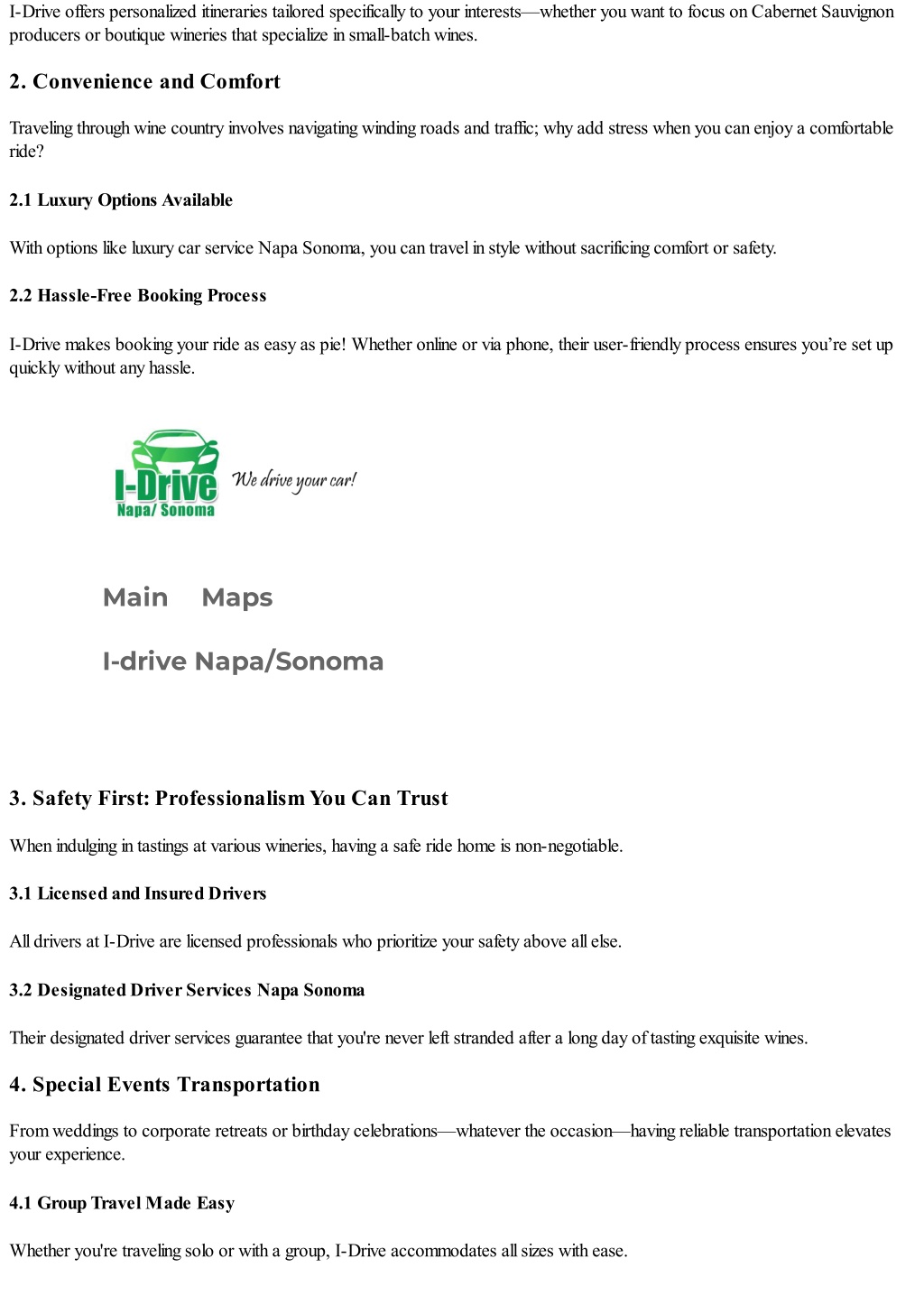 I-Drive offers personalized itineraries tailored specifically to your interests—whether you want to focus on Cabernet Sauvignon producers or boutique wineries that specialize in small-batch wines.

2. Convenience and Comfort

Traveling through wine country involves navigating winding roads and traffic; why add stress when you can enjoy a comfortable ride?

2.1 Luxury Options Available

With options like luxury car service Napa Sonoma, you can travel in style without sacrificing comfort or safety.

2.2 Hassle-Free Booking Process

I-Drive makes booking your ride as easy as pie! Whether online or via phone, their user-friendly process ensures you're set up quickly without any hassle.

I-Drive
Napa/ Sonoma
We drive your car!

Main Maps

I-drive Napa/Sonoma

3. Safety First: Professionalism You Can Trust

When indulging in tastings at various wineries, having a safe ride home is non-negotiable.

3.1 Licensed and Insured Drivers

All drivers at I-Drive are licensed professionals who prioritize your safety above all else.

3.2 Designated Driver Services Napa Sonoma

Their designated driver services guarantee that you're never left stranded after a long day of tasting exquisite wines.

4. Special Events Transportation

From weddings to corporate retreats or birthday celebrations—whatever the occasion—having reliable transportation elevates your experience.

4.1 Group Travel Made Easy

Whether you're traveling solo or with a group, I-Drive accommodates all sizes with ease.